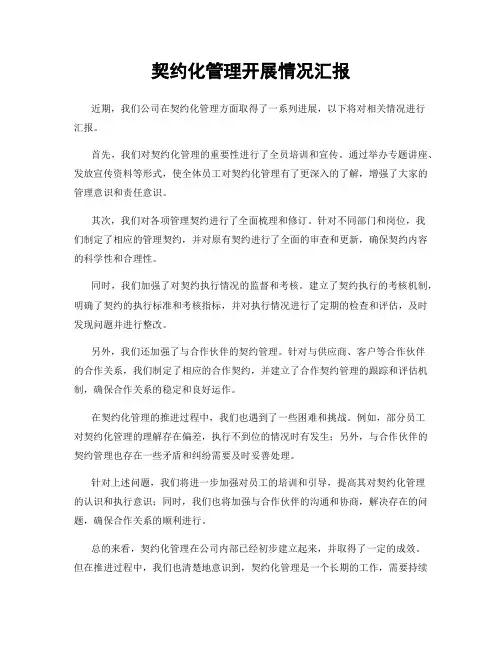 契约化管理开展情况汇报

近期，我们公司在契约化管理方面取得了一系列进展，以下将对相关情况进行汇报。

首先，我们对契约化管理的重要性进行了全员培训和宣传。通过举办专题讲座、发放宣传资料等形式，使全体员工对契约化管理有了更深入的了解，增强了大家的管理意识和责任意识。

其次，我们对各项管理契约进行了全面梳理和修订。针对不同部门和岗位，我们制定了相应的管理契约，并对原有契约进行了全面的审查和更新，确保契约内容的科学性和合理性。

同时，我们加强了对契约执行情况的监督和考核。建立了契约执行的考核机制，明确了契约的执行标准和考核指标，并对执行情况进行了定期的检查和评估，及时发现问题并进行整改。

另外，我们还加强了与合作伙伴的契约管理。针对与供应商、客户等合作伙伴的合作关系，我们制定了相应的合作契约，并建立了合作契约管理的跟踪和评估机制，确保合作关系的稳定和良好运作。

在契约化管理的推进过程中，我们也遇到了一些困难和挑战。例如，部分员工对契约化管理的理解存在偏差，执行不到位的情况时有发生；另外，与合作伙伴的契约管理也存在一些矛盾和纠纷需要及时妥善处理。

针对上述问题，我们将进一步加强对员工的培训和引导，提高其对契约化管理的认识和执行意识；同时，我们也将加强与合作伙伴的沟通和协商，解决存在的问题，确保合作关系的顺利进行。

总的来看，契约化管理在公司内部已经初步建立起来，并取得了一定的成效。但在推进过程中，我们也清楚地意识到，契约化管理是一个长期的工作，需要持续